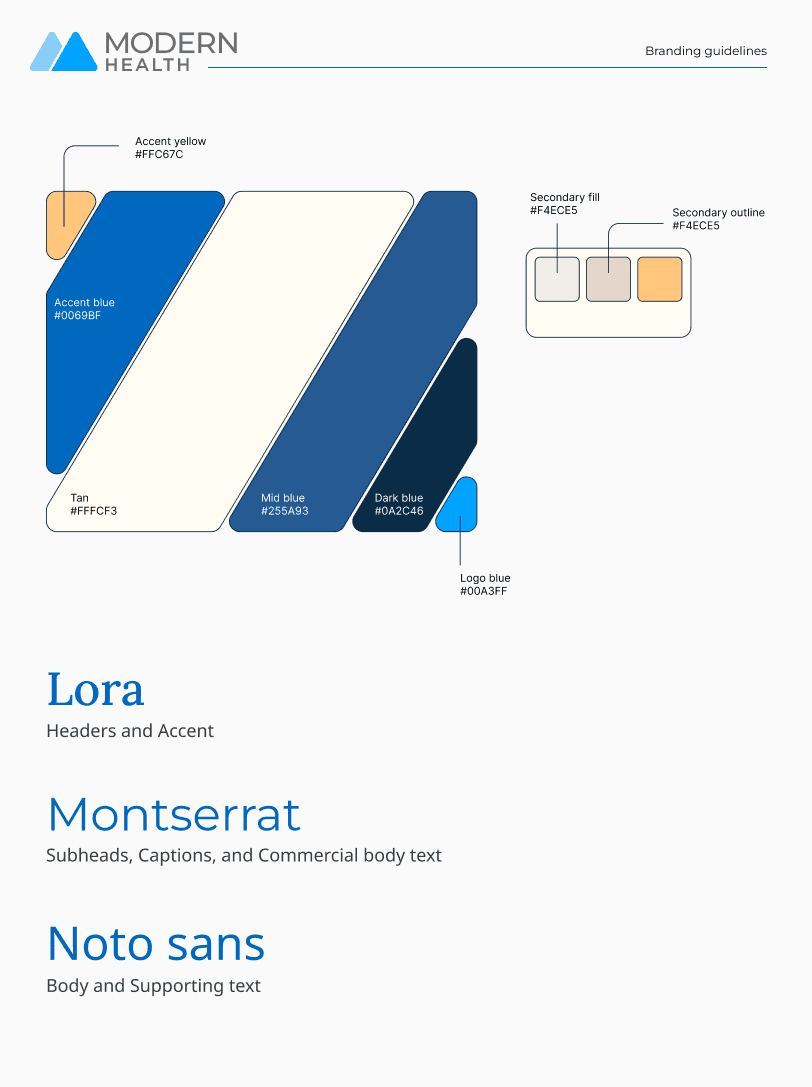 MODERN
HEALTH

Branding guidelines

Accent yellow
#FFC67C

Accent blue
#0069BF

Tan
#FFFCF3

Mid blue
#255A93

Dark blue
#0A2C46

Logo blue
#00A3FF

Secondary fill
#F4ECE5

Secondary outline
#F4ECE5

Lora

Headers and Accent

Montserrat

Subheads, Captions, and Commercial body text

Noto sans

Body and Supporting text